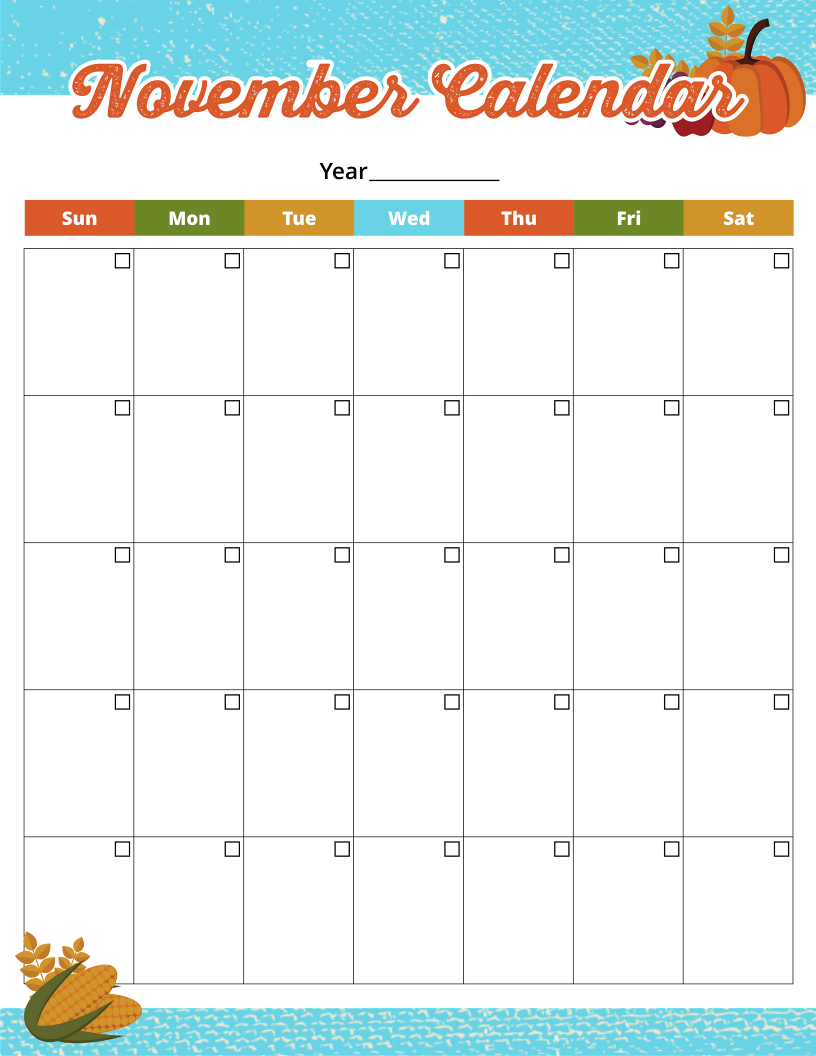 November Calendar

Year____

| Sun | Mon | Tue | Wed | Thu | Fri | Sat |
|---|---|---|---|---|---|---|
| ☐ | ☐ | ☐ | ☐ | ☐ | ☐ | ☐ |
| ☐ | ☐ | ☐ | ☐ | ☐ | ☐ | ☐ |
| ☐ | ☐ | ☐ | ☐ | ☐ | ☐ | ☐ |
| ☐ | ☐ | ☐ | ☐ | ☐ | ☐ | ☐ |
| ☐ | ☐ | ☐ | ☐ | ☐ | ☐ | ☐ |